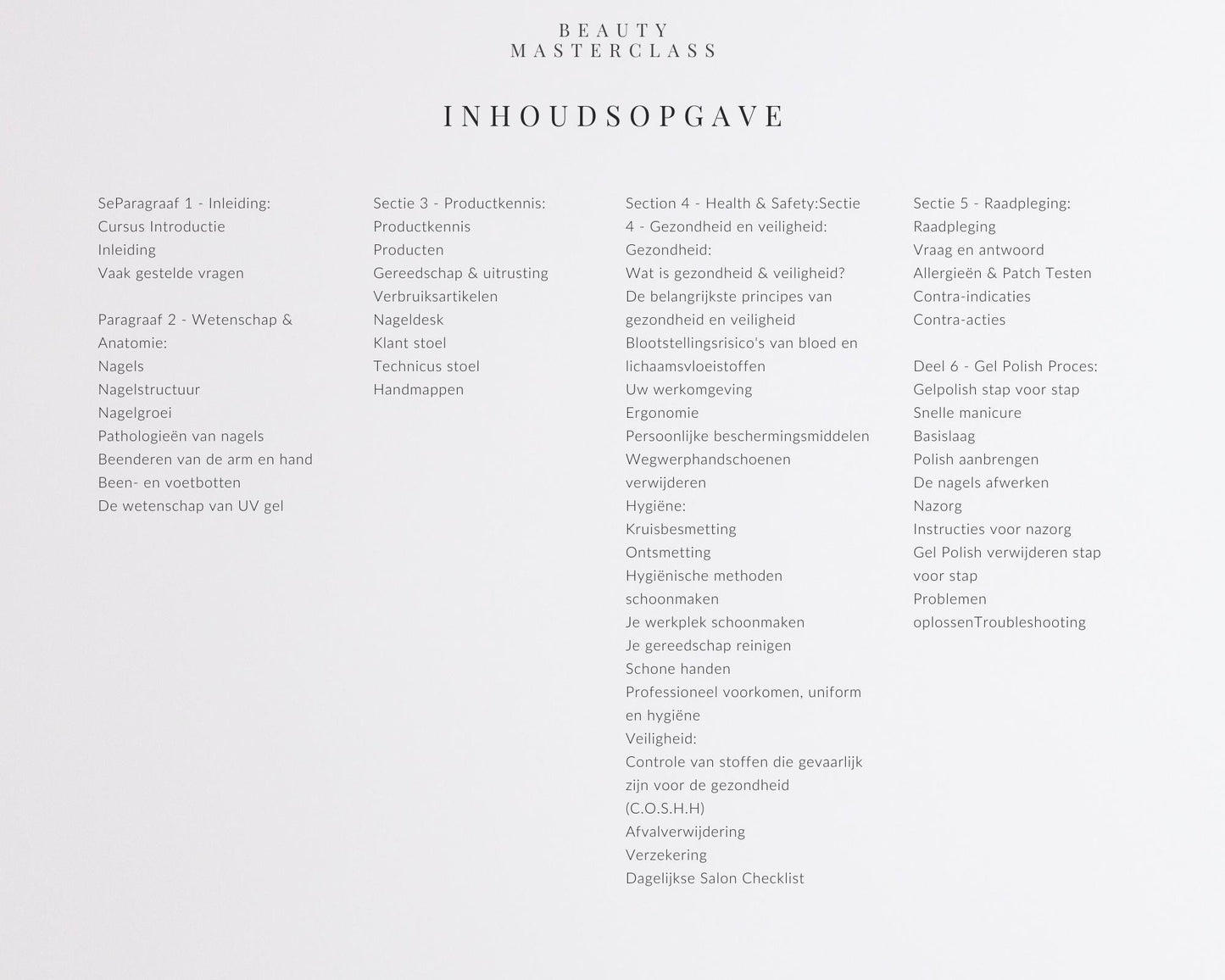 BEAUTY
MASTERCLASS

INHOUDSOPGAVE

SeParagraaf 1 - Inleiding:
Cursus Introductie
Inleiding
Vaak gestelde vragen

Paragraaf 2 - Wetenschap & Anatomie:
Nagels
Nagelstructuur
Nagelgroei
Pathologieën van nagels
Beenderen van de arm en hand
Been- en voetbotten
De wetenschap van UV gel

Sectie 3 - Productkennis:
Productkennis
Producten
Gereedschap & uitrusting
Verbruiksartikelen
Nageldesk
Klant stoel
Technicus stoel
Handmappen

Section 4 - Health & Safety:Sectie 4 - Gezondheid en veiligheid:
Gezondheid:
Wat is gezondheid & veiligheid?
De belangrijkste principes van gezondheid en veiligheid
Blootstellingsrisico's van bloed en lichaamsvloeistoffen
Uw werkomgeving
Ergonomie
Persoonlijke beschermingsmiddelen
Wegwerphandschoenen verwijderen
Hygiëne:
Kruisbesmetting
Ontsmetting
Hygiënische methoden schoonmaken
Je werkplek schoonmaken
Je gereedschap reinigen
Schone handen
Professioneel voorkomen, uniform en hygiëne
Veiligheid:
Controle van stoffen die gevaarlijk zijn voor de gezondheid (C.O.S.H.H)
Afvalverwijdering
Verzekering
Dagelijkse Salon Checklist

Sectie 5 - Raadpleging:
Raadpleging
Vraag en antwoord
Allergieën & Patch Testen
Contra-indicaties
Contra-acties

Deel 6 - Gel Polish Proces:
Gelpolish stap voor stap
Snelle manicure
Basislaag
Polish aanbrengen
De nagels afwerken
Nazorg
Instructies voor nazorg
Gel Polish verwijderen stap voor stap
Problemen oplossenTroubleshooting